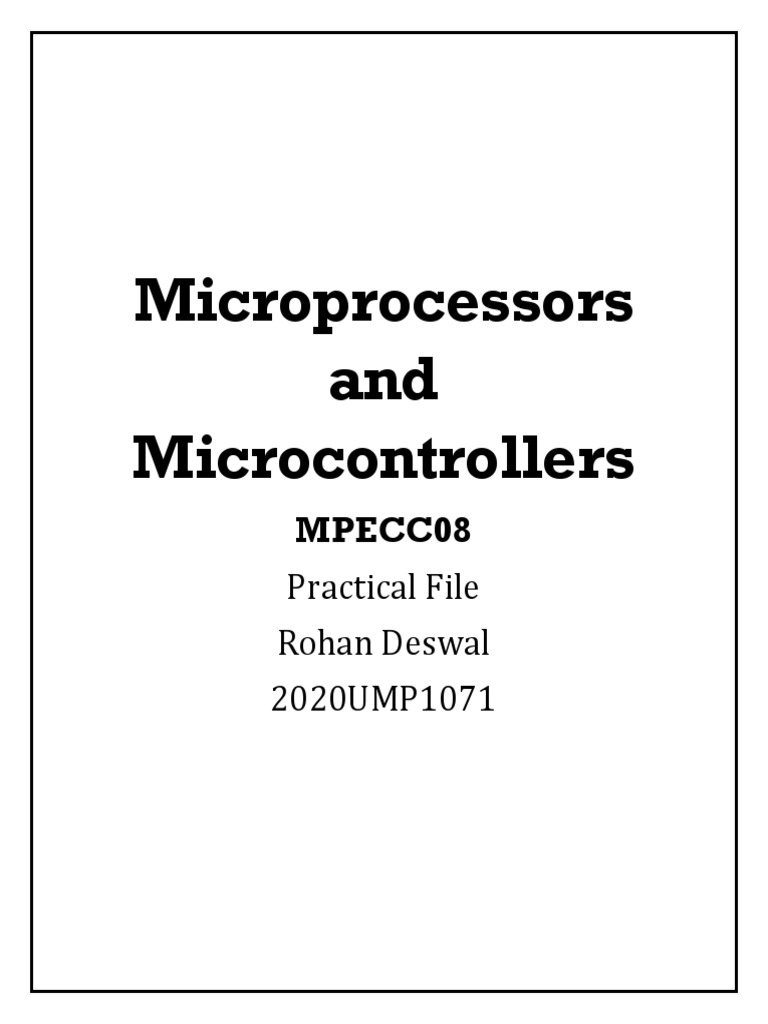 Microprocessors
and
Microcontrollers

MPECC08

Practical File

Rohan Deswal

2020UMP1071